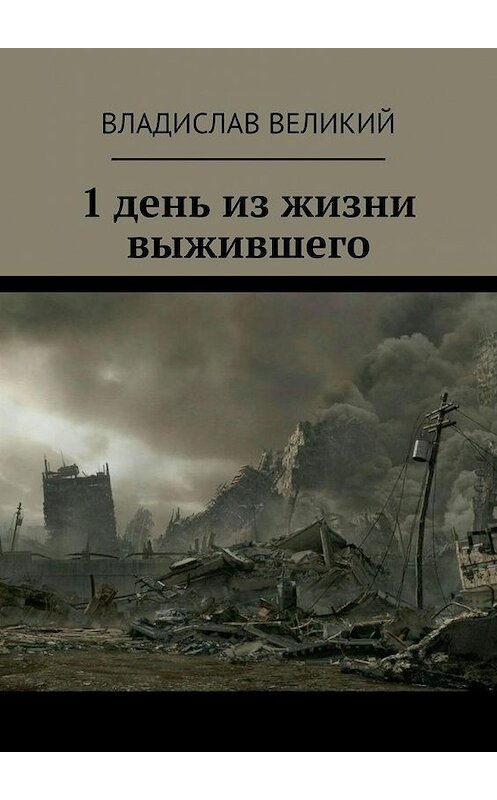 ВЛАДИСЛАВ ВЕЛИКИЙ

1 день из жизни выжившего